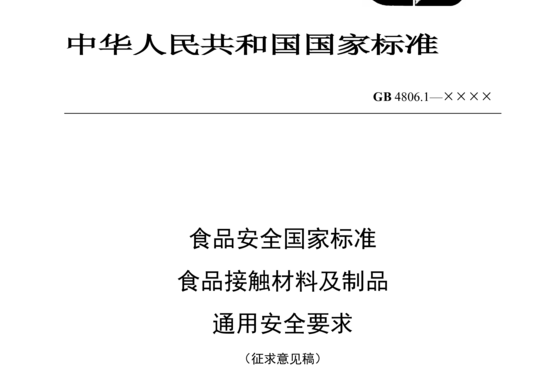 中华人民共和国国家标准

GB 4806.1—××××

食品安全国家标准
食品接触材料及制品
通用安全要求

（征求意见稿）